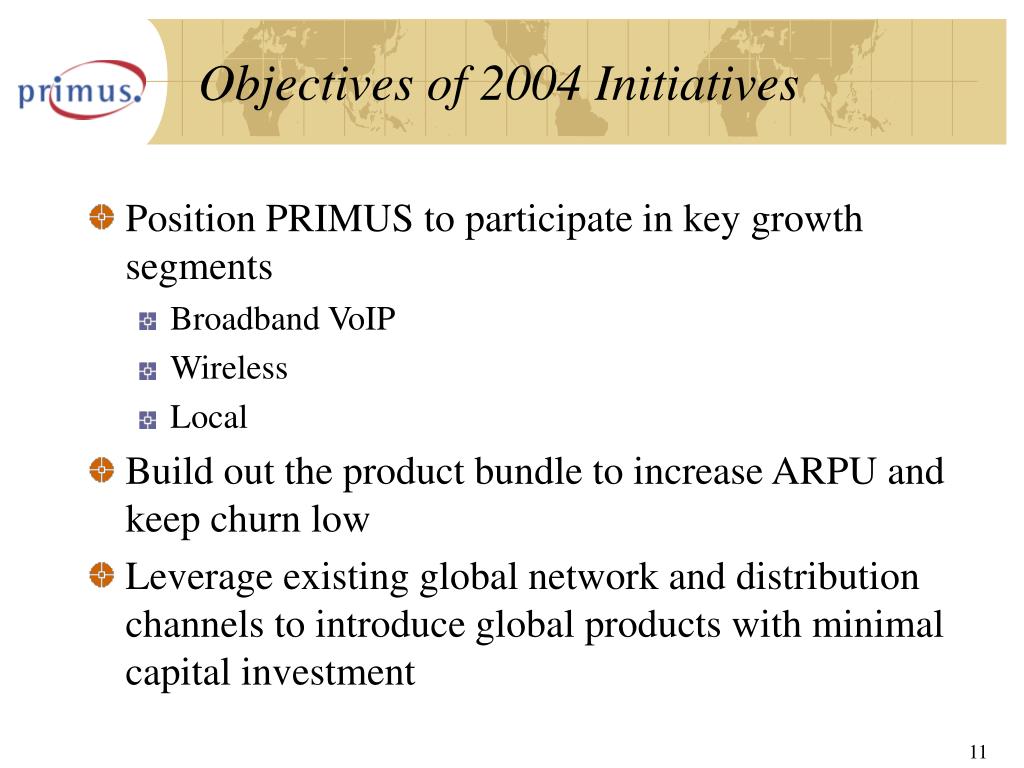 primus.

Objectives of 2004 Initiatives

Position PRIMUS to participate in key growth segments

Broadband VoIP

Wireless

Local

Build out the product bundle to increase ARPU and keep churn low

Leverage existing global network and distribution channels to introduce global products with minimal capital investment

11